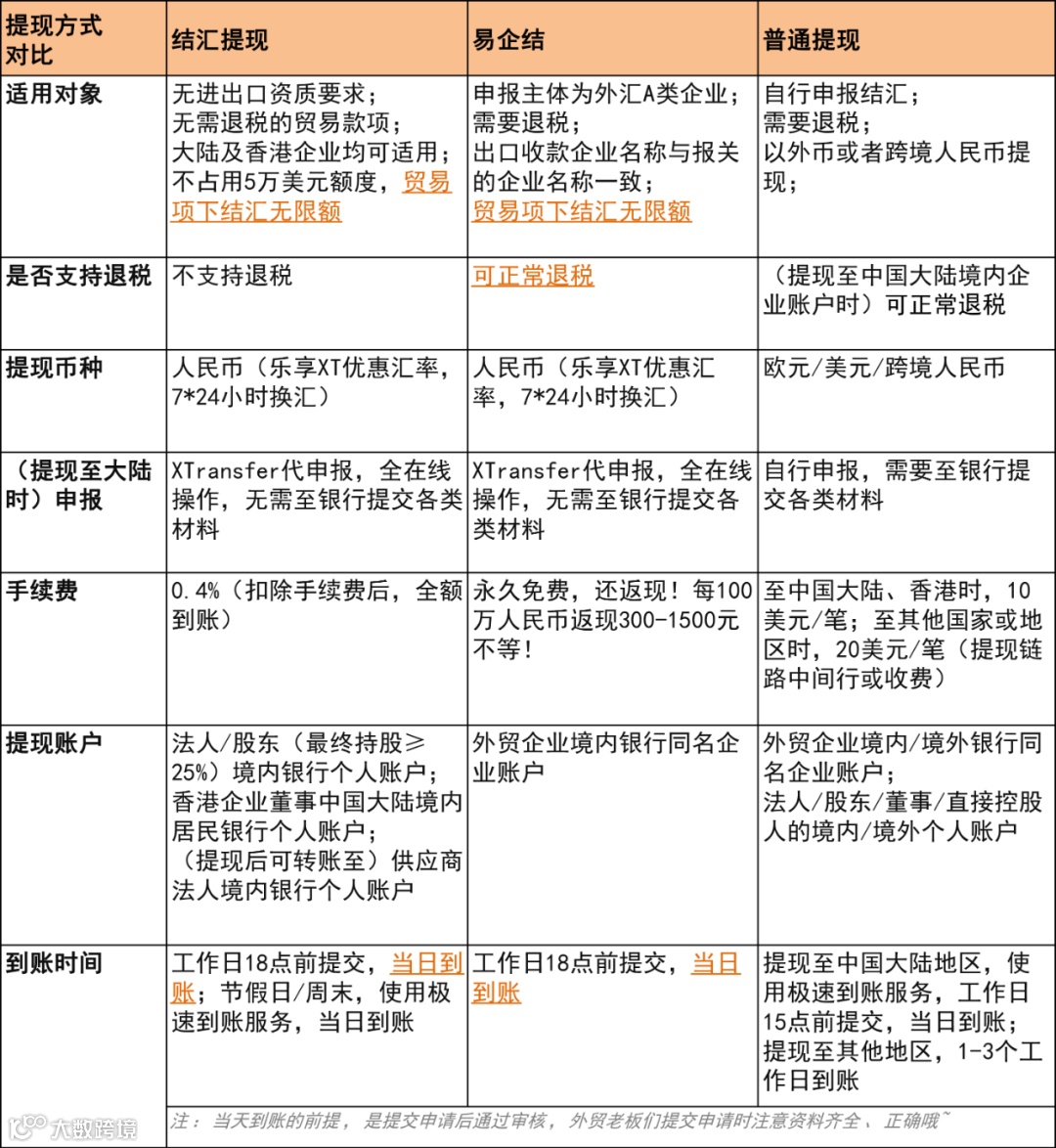 | 提现方式对比 | 结汇提现 | 易企结 | 普通提现 |
|---|---|---|---|
| 适用对象 | 无进出口资质要求；无需退税的贸易款项；大陆及香港企业均可适用；不占用5万美元额度，贸易项下结汇无限额 | 申报主体为外汇A类企业；需要退税；出口收款企业名称与报关的企业名称一致；贸易项下结汇无限额 | 自行申报结汇；需要退税；以外币或者跨境人民币提现； |
| 是否支持退税 | 不支持退税 | 可正常退税 | （提现至中国大陆境内企业账户时）可正常退税 |
| 提现币种 | 人民币（乐享XT优惠汇率，7*24小时换汇） | 人民币（乐享XT优惠汇率，7*24小时换汇） | 欧元/美元/跨境人民币 |
| （提现至大陆时）申报 | XTransfer代申报，全在线操作，无需至银行提交各类材料 | XTransfer代申报，全在线操作，无需至银行提交各类材料 | 自行申报，需要至银行提交各类材料 |
| 手续费 | 0.4%（扣除手续费后，全额到账） | 永久免费，还返现！每100万人民币返现300-1500元不等！ | 至中国大陆、香港时，10美元/笔；至其他国家或地区时，20美元/笔（提现链路中间行或收费） |
| 提现账户 | 法人/股东（最终持股≥25%）境内银行个人账户；香港企业董事中国大陆境内居民银行个人账户；（提现后可转账至）供应商法人境内银行个人账户 | 外贸企业境内银行同名企业账户 | 外贸企业境内/境外银行同名企业账户；法人/股东/董事/直接控股人的境内/境外个人账户 |
| 到账时间 | 工作日18点前提交，当日到账；节假日/周末，使用极速到账服务，当日到账 | 工作日18点前提交，当日到账 | 提现至中国大陆地区，使用极速到账服务，工作日15点前提交，当日到账；提现至其他地区，1-3个工作日到账 |

注：当天到账的前提，是提交申请后通过审核，外贸老板们提交申请时注意资料齐全、正确哦~

大数跨境